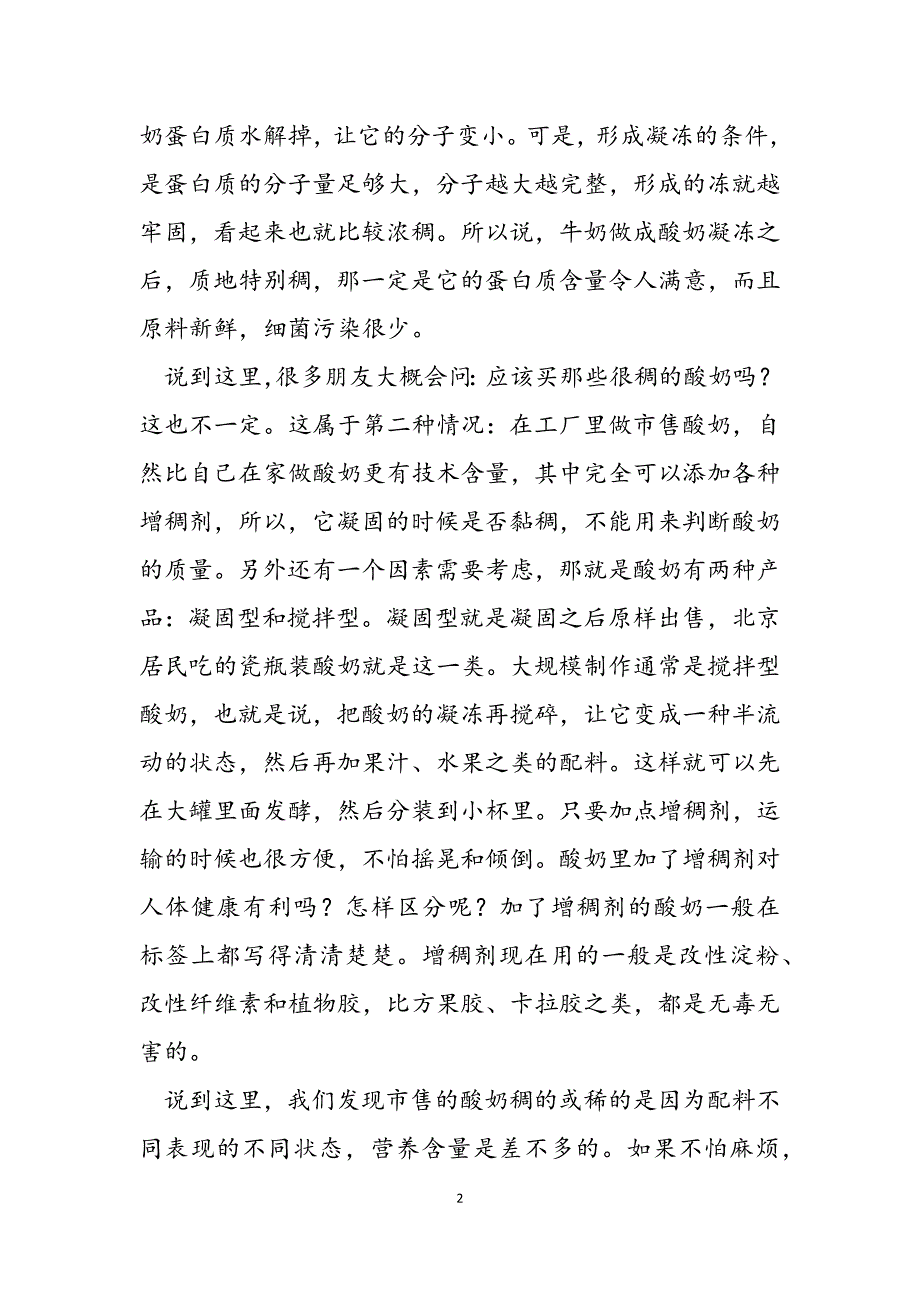 奶蛋白质水解掉，让它的分子变小。可是，形成凝冻的条件，是蛋白质的分子量足够大，分子越大越完整，形成的冻就越牢固，看起来也就比较浓稠。所以说，牛奶做成酸奶凝冻之后，质地特别稠，那一定是它的蛋白质含量令人满意，而且原料新鲜，细菌污染很少。

说到这里,很多朋友大概会问: 应该买那些很稠的酸奶吗？这也不一定。这属于第二种情况：在工厂里做市售酸奶，自然比自己在家做酸奶更有技术含量，其中完全可以添加各种增稠剂，所以，它凝固的时候是否黏稠，不能用来判断酸奶的质量。另外还有一个因素需要考虑，那就是酸奶有两种产品：凝固型和搅拌型。凝固型就是凝固之后原样出售，北京居民吃的瓷瓶装酸奶就是这一类。大规模制作通常是搅拌型酸奶，也就是说，把酸奶的凝冻再搅碎，让它变成一种半流动的状态，然后再加果汁、水果之类的配料。这样就可以先在大罐里面发酵，然后分装到小杯里。只要加点增稠剂，运输的时候也很方便，不怕摇晃和倾倒。酸奶里加了增稠剂对人体健康有利吗？怎样区分呢？加了增稠剂的酸奶一般在标签上都写得清清楚楚。增稠剂现在用的一般是改性淀粉、改性纤维素和植物胶，比方果胶、卡拉胶之类，都是无毒无害的。

说到这里，我们发现市售的酸奶稠的或稀的是因为配料不同表现的不同状态，营养含量是差不多的。如果不怕麻烦，

2